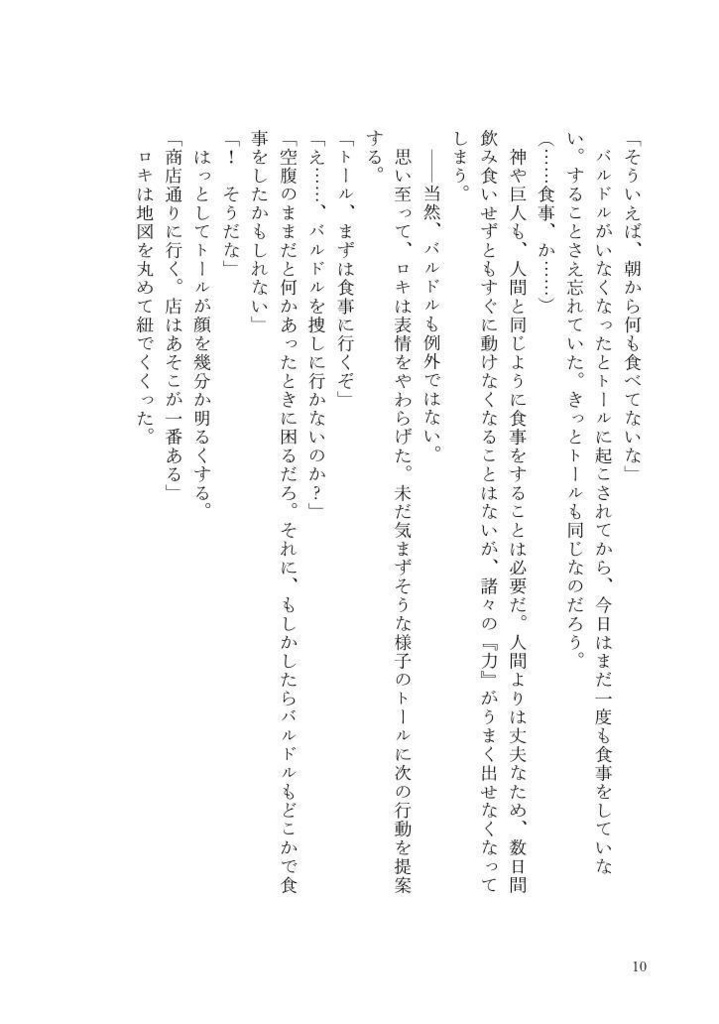 「そういえば、朝から何も食べてないな」

バルドルがいなくなったとトールに起こされてから、今日はまだ一度も食事をしていない。することさえ忘れていた。きっとトールも同じなのだろう。

（……食事、か……）

神や巨人も、人間と同じように食事をすることは必要だ。人間よりは丈夫なため、数日間飲み食いせずともすぐに動けなくなることはないが、諸々の『力』がうまく出せなくなってしまう。

――当然、バルドルも例外ではない。

思い至って、ロキは表情をやわらげた。未だ気まずそうな様子のトールに次の行動を提案する。

「トール、まずは食事に行くぞ」

「え……、バルドルを捜しに行かないのか？」

「空腹のままだと何かあったときに困るだろ。それに、もしかしたらバルドルもどこかで食事をしたかもしれない」

「！　そうだな」

はっとしてトールが顔を幾分か明るくする。

「商店通りに行く。店はあそこが一番ある」

ロキは地図を丸めて紐でくくった。

10